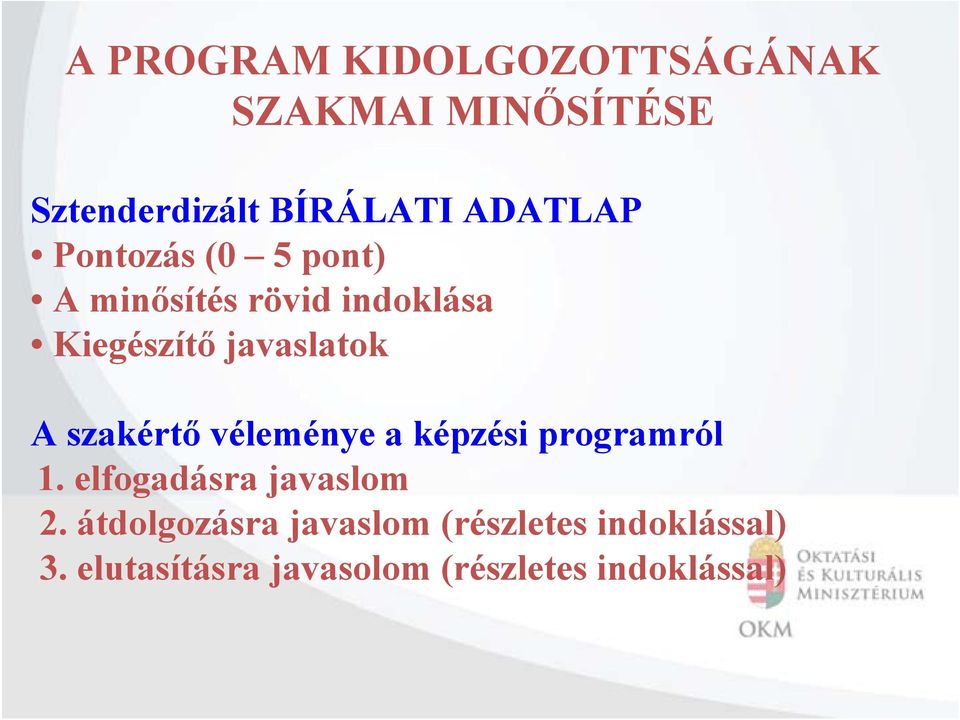 A PROGRAM KIDOLGOZOTTSÁGÁNAK SZAKMAI MINŐSÍTÉSE

Sztenderdizált BÍRÁLATI ADATLAP
• Pontozás (0 – 5 pont)
• A minősítés rövid indoklása
• Kiegészítő javaslatok

A szakértő véleménye a képzési programról
1. elfogadásra javaslom
2. átdolgozásra javaslom (részletes indoklással)
3. elutasításra javasolom (részletes indoklással)

OKTATÁSI ÉS KULTURÁLIS MINISZTÉRIUM
OKM